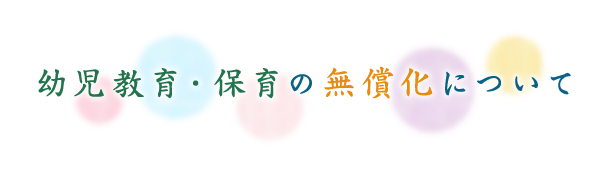 幼児教育・保育の無償化について